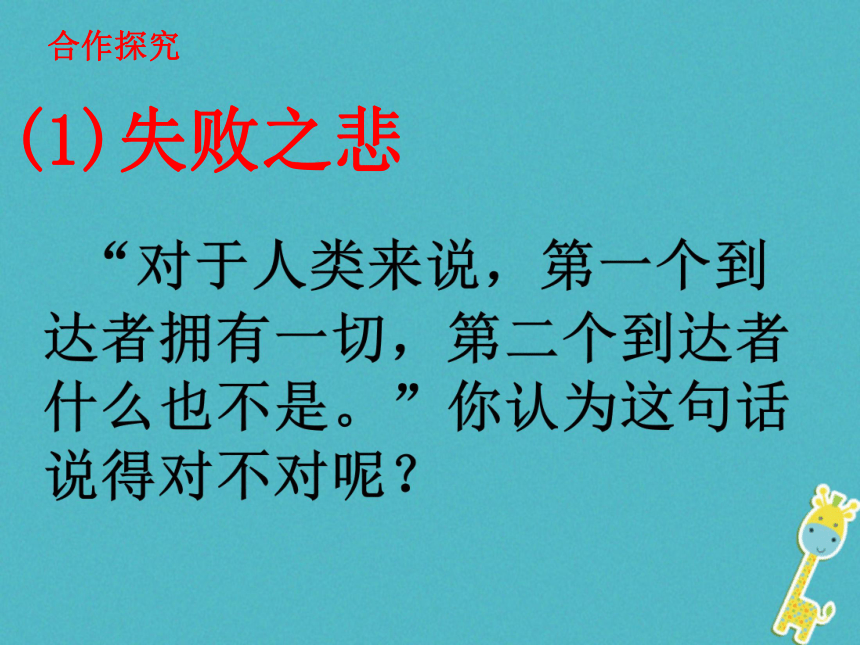 合作探究

(1) 失败之悲

“对于人类来说，第一个到达者拥有一切，第二个到达者什么也不是。”你认为这句话说得对不对呢？